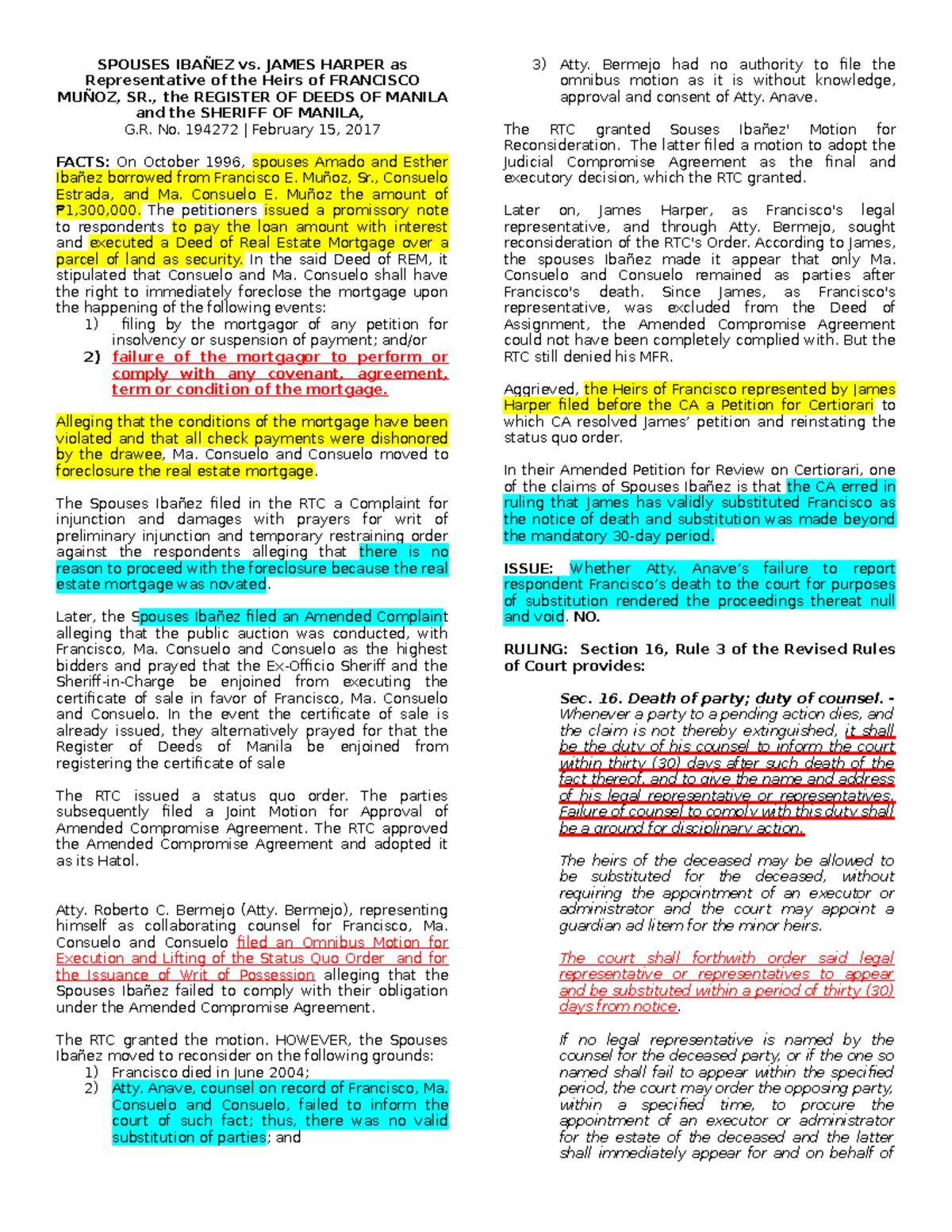 SPOUSES IBAÑEZ vs. JAMES HARPER as Representative of the Heirs of FRANCISCO MUÑOZ, SR., the REGISTER OF DEEDS OF MANILA and the SHERIFF OF MANILA,
G.R. No. 194272 | February 15, 2017

FACTS: On October 1996, spouses Amado and Esther Ibañez borrowed from Francisco E. Muñoz, Sr., Consuelo Estrada, and Ma. Consuelo E. Muñoz the amount of ₱1,300,000. The petitioners issued a promissory note to respondents to pay the loan amount with interest and executed a Deed of Real Estate Mortgage over a parcel of land as security. In the said Deed of REM, it stipulated that Consuelo and Ma. Consuelo shall have the right to immediately foreclose the mortgage upon the happening of the following events:
1) filing by the mortgagor of any petition for insolvency or suspension of payment; and/or
2) failure of the mortgagor to perform or comply with any covenant, agreement, term or condition of the mortgage.

Alleging that the conditions of the mortgage have been violated and that all check payments were dishonored by the drawee, Ma. Consuelo and Consuelo moved to foreclosure the real estate mortgage.

The Spouses Ibañez filed in the RTC a Complaint for injunction and damages with prayers for writ of preliminary injunction and temporary restraining order against the respondents alleging that there is no reason to proceed with the foreclosure because the real estate mortgage was novated.

Later, the Spouses Ibañez filed an Amended Complaint alleging that the public auction was conducted, with Francisco, Ma. Consuelo and Consuelo as the highest bidders and prayed that the Ex-Officio Sheriff and the Sheriff-in-Charge be enjoined from executing the certificate of sale in favor of Francisco, Ma. Consuelo and Consuelo. In the event the certificate of sale is already issued, they alternatively prayed for that the Register of Deeds of Manila be enjoined from registering the certificate of sale

The RTC issued a status quo order. The parties subsequently filed a Joint Motion for Approval of Amended Compromise Agreement. The RTC approved the Amended Compromise Agreement and adopted it as its Hatol.

Atty. Roberto C. Bermejo (Atty. Bermejo), representing himself as collaborating counsel for Francisco, Ma. Consuelo and Consuelo filed an Omnibus Motion for Execution and Lifting of the Status Quo Order and for the Issuance of Writ of Possession alleging that the Spouses Ibañez failed to comply with their obligation under the Amended Compromise Agreement.

The RTC granted the motion. HOWEVER, the Spouses Ibañez moved to reconsider on the following grounds:
1) Francisco died in June 2004;
2) Atty. Anave, counsel on record of Francisco, Ma. Consuelo and Consuelo, failed to inform the court of such fact; thus, there was no valid substitution of parties; and
3) Atty. Bermejo had no authority to file the omnibus motion as it is without knowledge, approval and consent of Atty. Anave.

The RTC granted Souses Ibañez' Motion for Reconsideration. The latter filed a motion to adopt the Judicial Compromise Agreement as the final and executory decision, which the RTC granted.

Later on, James Harper, as Francisco's legal representative, and through Atty. Bermejo, sought reconsideration of the RTC's Order. According to James, the spouses Ibañez made it appear that only Ma. Consuelo and Consuelo remained as parties after Francisco's death. Since James, as Francisco's representative, was excluded from the Deed of Assignment, the Amended Compromise Agreement could not have been completely complied with. But the RTC still denied his MFR.

Aggrieved, the Heirs of Francisco represented by James Harper filed before the CA a Petition for Certiorari to which CA resolved James' petition and reinstating the status quo order.

In their Amended Petition for Review on Certiorari, one of the claims of Spouses Ibañez is that the CA erred in ruling that James has validly substituted Francisco as the notice of death and substitution was made beyond the mandatory 30-day period.

ISSUE: Whether Atty. Anave's failure to report respondent Francisco's death to the court for purposes of substitution rendered the proceedings thereat null and void. NO.

RULING: Section 16, Rule 3 of the Revised Rules of Court provides:

Sec. 16. Death of party; duty of counsel. - Whenever a party to a pending action dies, and the claim is not thereby extinguished, it shall be the duty of his counsel to inform the court within thirty (30) days after such death of the fact thereof, and to give the name and address of his legal representative or representatives. Failure of counsel to comply with this duty shall be a ground for disciplinary action.

The heirs of the deceased may be allowed to be substituted for the deceased, without requiring the appointment of an executor or administrator and the court may appoint a guardian ad litem for the minor heirs.

The court shall forthwith order said legal representative or representatives to appear and be substituted within a period of thirty (30) days from notice.

If no legal representative is named by the counsel for the deceased party, or if the one so named shall fail to appear within the specified period, the court may order the opposing party, within a specified time, to procure the appointment of an executor or administrator for the estate of the deceased and the latter shall immediately appear for and on behalf of